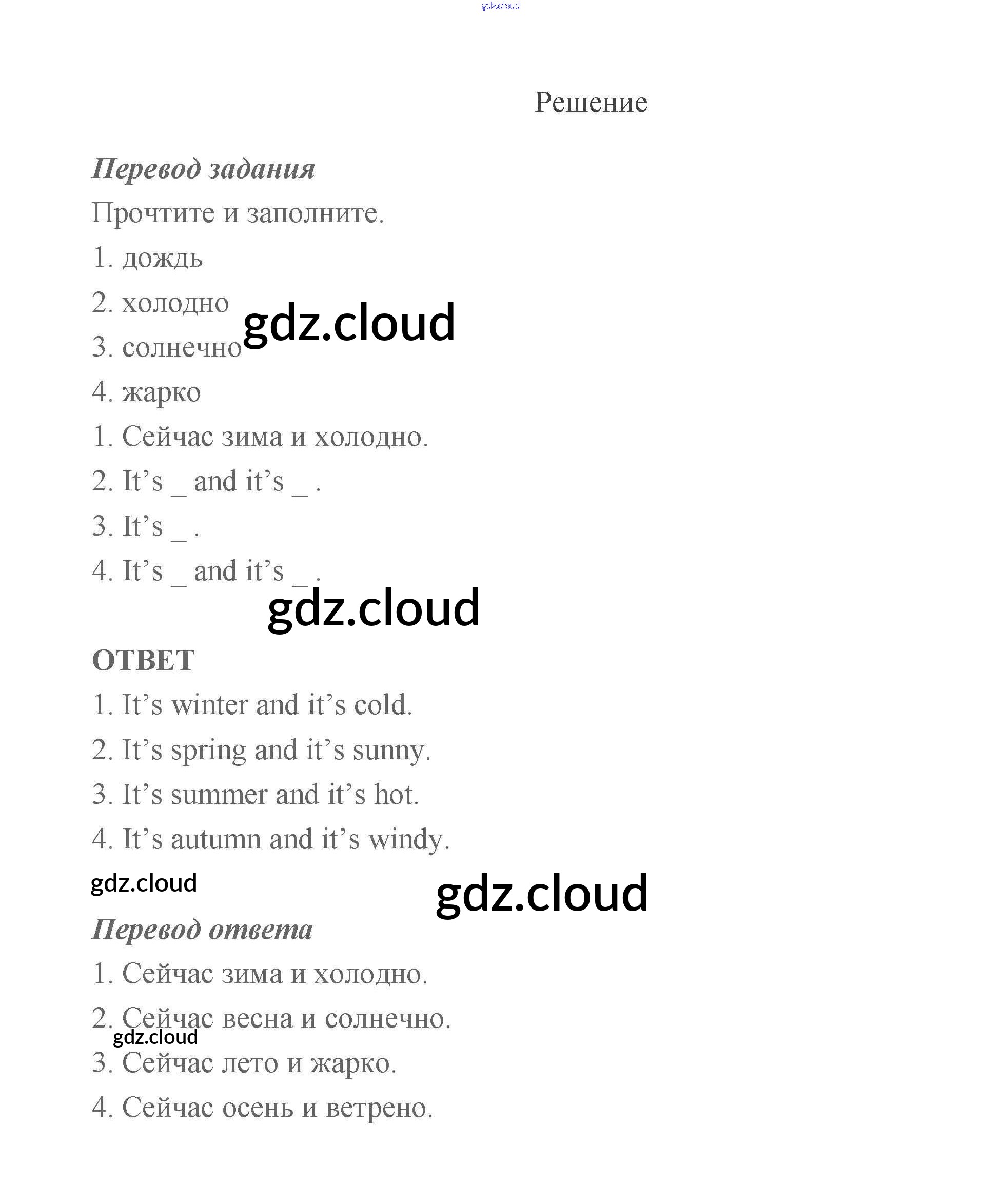 gdz.cloud

Решение

Перевод задания

Прочтите и заполните.

1. дождь

2. холодно

gdz.cloud

3. солнечно

4. жарко

1. Сейчас зима и холодно.

2. It’s _ and it’s _ .

3. It’s _ .

4. It’s _ and it’s _ .

gdz.cloud

ОТВЕТ

1. It’s winter and it’s cold.

2. It’s spring and it’s sunny.

3. It’s summer and it’s hot.

4. It’s autumn and it’s windy.

gdz.cloud

gdz.cloud

Перевод ответа

1. Сейчас зима и холодно.

2. Сейчас весна и солнечно.

gdz.cloud

3. Сейчас лето и жарко.

4. Сейчас осень и ветрено.